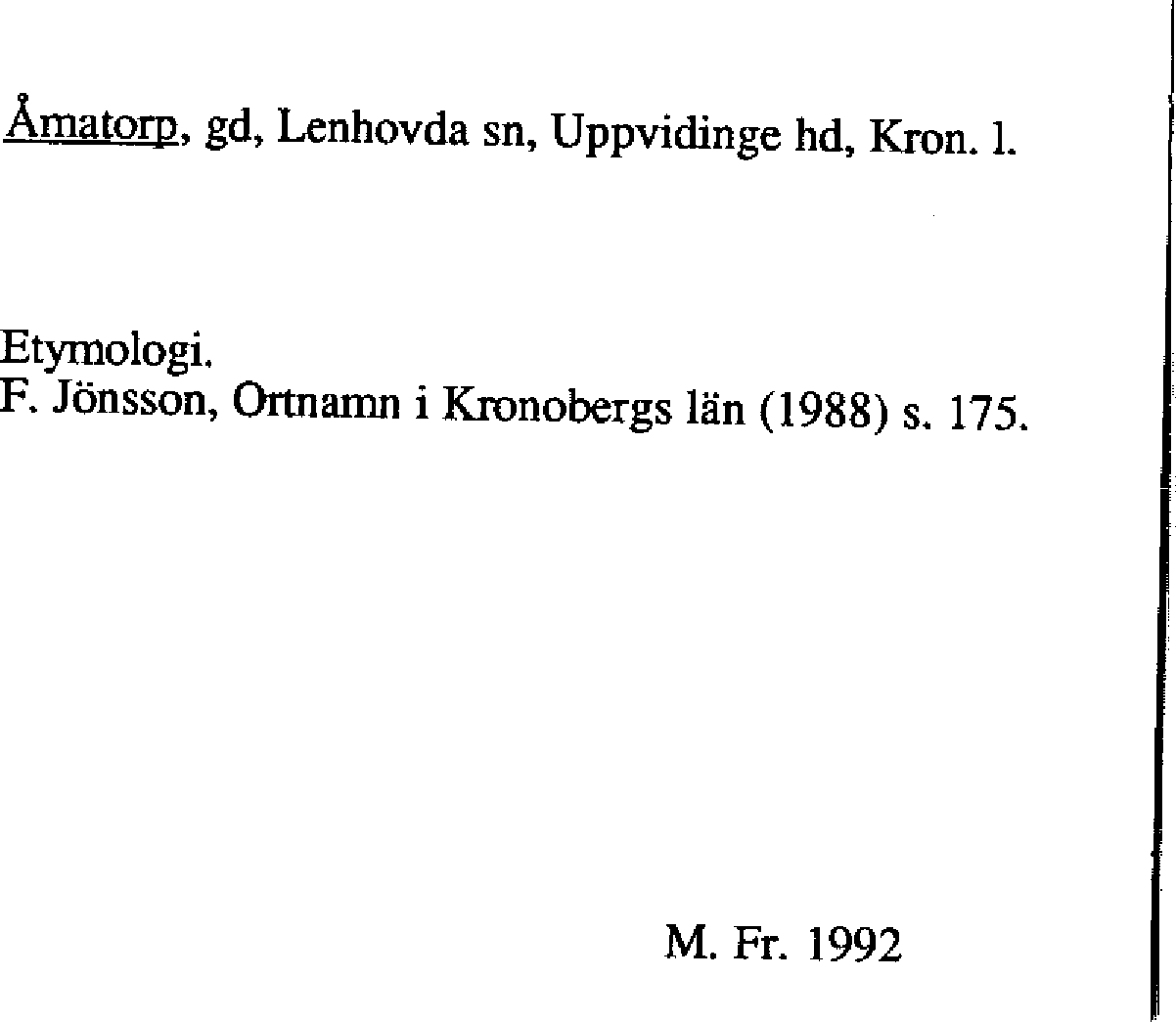 Åmatorp, gd, Lenhovda sn, Uppvidinge hd, Kron. l.

Etymologi.
F. Jönsson, Ortnamn i Kronobergs län (1988) s. 175.

M. Fr. 1992